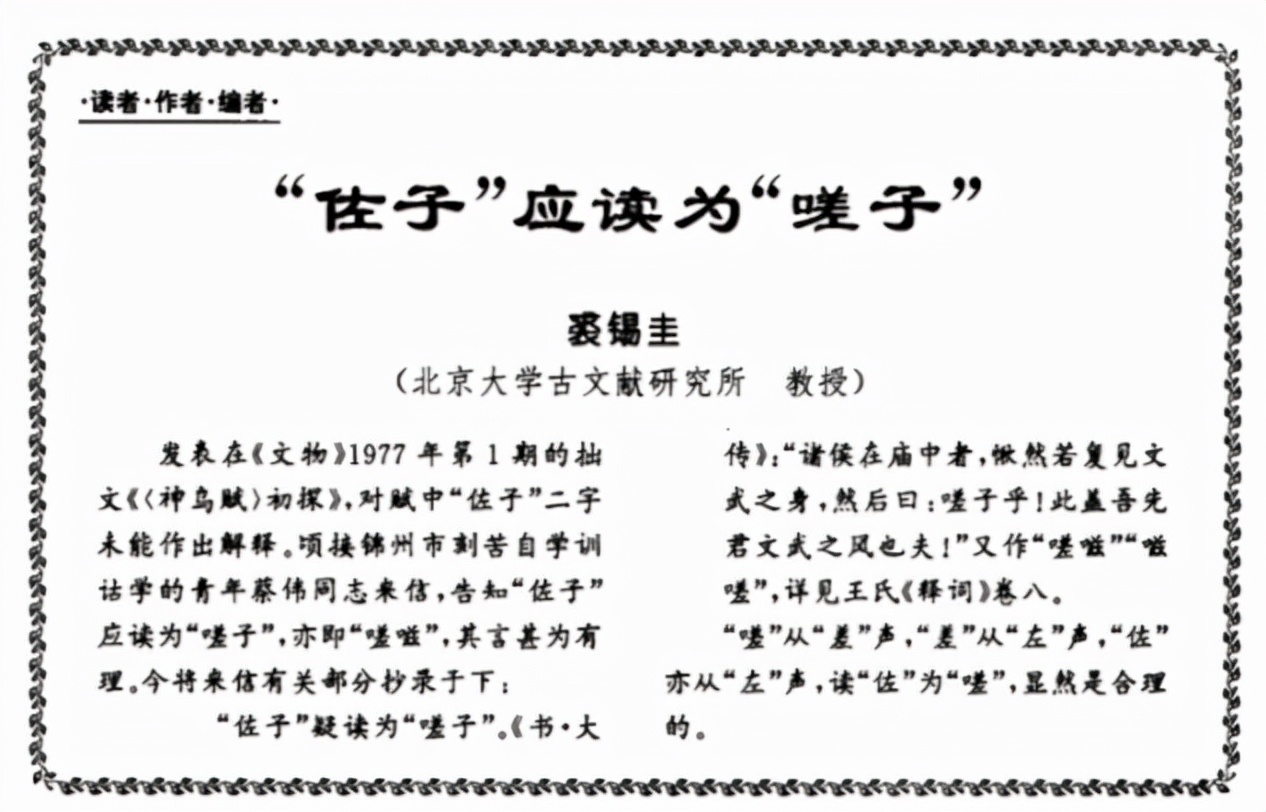 ·读者·作者·编者·

“佐子”应读为“嗟子”

裘锡圭

（北京大学古文献研究所　教授）

发表在《文物》1977年第1期的拙文《〈神乌赋〉初探》，对赋中“佐子”二字未能作出解释。顷接锦州市刻苦自学训诂学的青年蔡伟同志来信，告知“佐子”应读为“嗟子”，亦即“嗟嗞”，其言甚为有理。今将来信有关部分抄录于下：

“佐子”疑读为“嗟子”。《书·大传》：“诸侯在庙中者，愀然若复见文武之身，然后曰：嗟子乎！此盖吾先君文武之风也夫！”又作“嗟嗞”“嗞嗟”，详见王氏《释词》卷八。

“嗟”从“差”声，“差”从“左”声，“佐”亦从“左”声，读“佐”为“嗟”，显然是合理的。